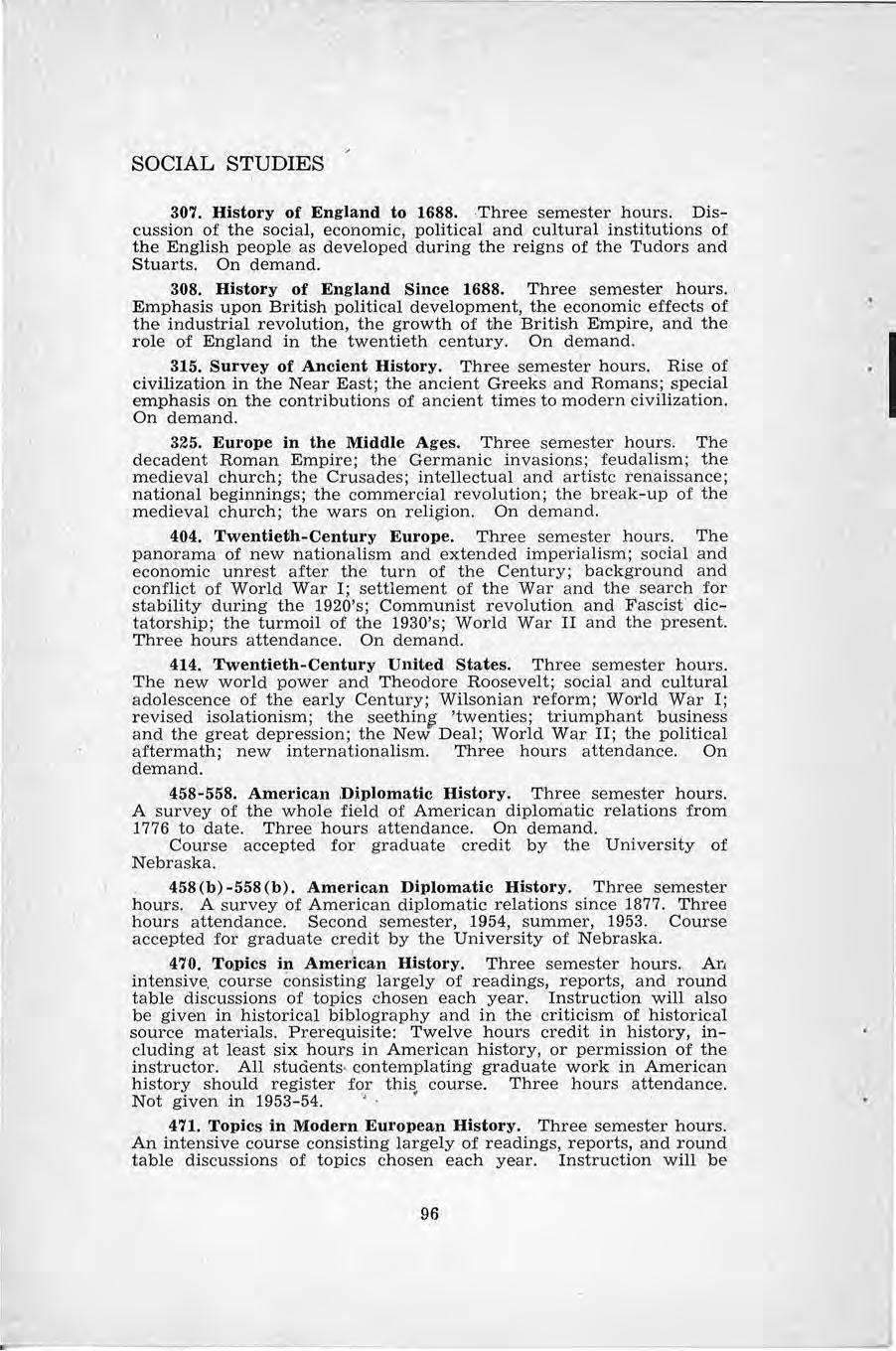 SOCIAL STUDIES

307. History of England to 1688. Three semester hours. Discussion of the social, economic, political and cultural institutions of the English people as developed during the reigns of the Tudors and Stuarts. On demand.

308. History of England Since 1688. Three semester hours. Emphasis upon British political development, the economic effects of the industrial revolution, the growth of the British Empire, and the role of England in the twentieth century. On demand.

315. Survey of Ancient History. Three semester hours. Rise of civilization in the Near East; the ancient Greeks and Romans; special emphasis on the contributions of ancient times to modern civilization. On demand.

325. Europe in the Middle Ages. Three semester hours. The decadent Roman Empire; the Germanic invasions; feudalism; the medieval church; the Crusades; intellectual and artistc renaissance; national beginnings; the commercial revolution; the break-up of the medieval church; the wars on religion. On demand.

404. Twentieth-Century Europe. Three semester hours. The panorama of new nationalism and extended imperialism; social and economic unrest after the turn of the Century; background and conflict of World War I; settlement of the War and the search for stability during the 1920's; Communist revolution and Fascist dictatorship; the turmoil of the 1930's; World War II and the present. Three hours attendance. On demand.

414. Twentieth-Century United States. Three semester hours. The new world power and Theodore Roosevelt; social and cultural adolescence of the early Century; Wilsonian reform; World War I; revised isolationism; the seething 'twenties; triumphant business and the great depression; the New Deal; World War II; the political aftermath; new internationalism. Three hours attendance. On demand.

458-558. American Diplomatic History. Three semester hours. A survey of the whole field of American diplomatic relations from 1776 to date. Three hours attendance. On demand.
Course accepted for graduate credit by the University of Nebraska.

458(b)-558(b). American Diplomatic History. Three semester hours. A survey of American diplomatic relations since 1877. Three hours attendance. Second semester, 1954, summer, 1953. Course accepted for graduate credit by the University of Nebraska.

470. Topics in American History. Three semester hours. An intensive course consisting largely of readings, reports, and round table discussions of topics chosen each year. Instruction will also be given in historical biblography and in the criticism of historical source materials. Prerequisite: Twelve hours credit in history, including at least six hours in American history, or permission of the instructor. All students contemplating graduate work in American history should register for this course. Three hours attendance. Not given in 1953-54.

471. Topics in Modern European History. Three semester hours. An intensive course consisting largely of readings, reports, and round table discussions of topics chosen each year. Instruction will be

96